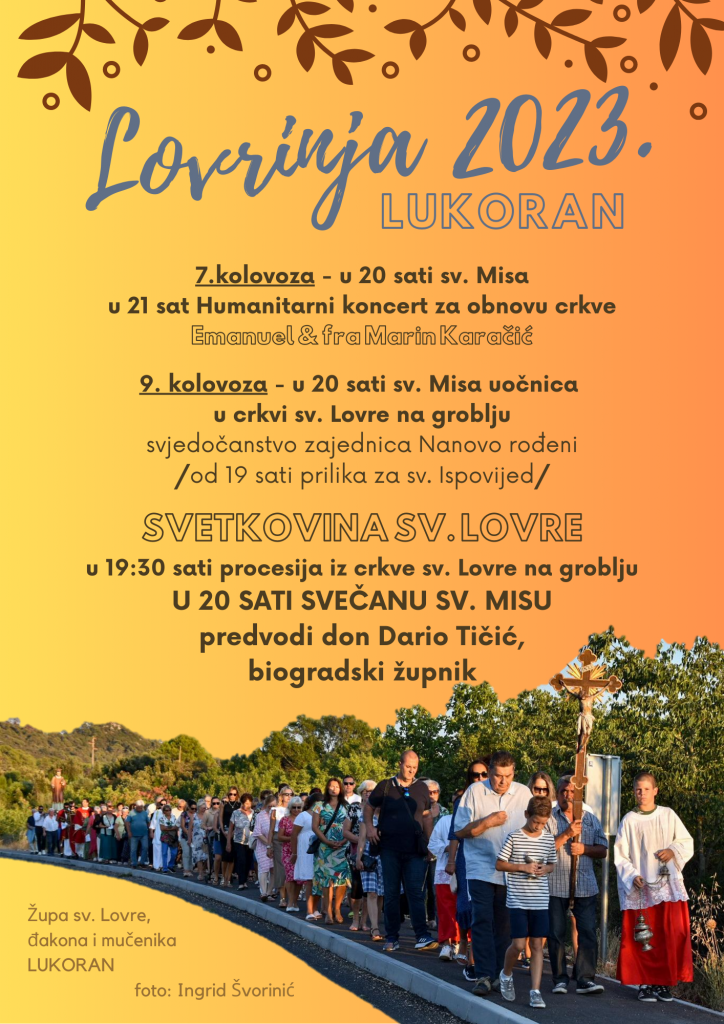 Lovrinja 2023.
LUKORAN

7.kolovoza - u 20 sati sv. Misa
u 21 sat Humanitarni koncert za obnovu crkve
Emanuel & fra Marin Karačić

9. kolovoza - u 20 sati sv. Misa uočnica
u crkvi sv. Lovre na groblju
svjedočanstvo zajednica Nanovo rođeni
/od 19 sati prilika za sv. Ispovijed/

SVETKOVINA SV. LOVRE
u 19:30 sati procesija iz crkve sv. Lovre na groblju
U 20 SATI SVEČANU SV. MISU
predvodi don Dario Tičić,
biogradski župnik

Župa sv. Lovre,
đakona i mučenika
LUKORAN
foto: Ingrid Švorinić